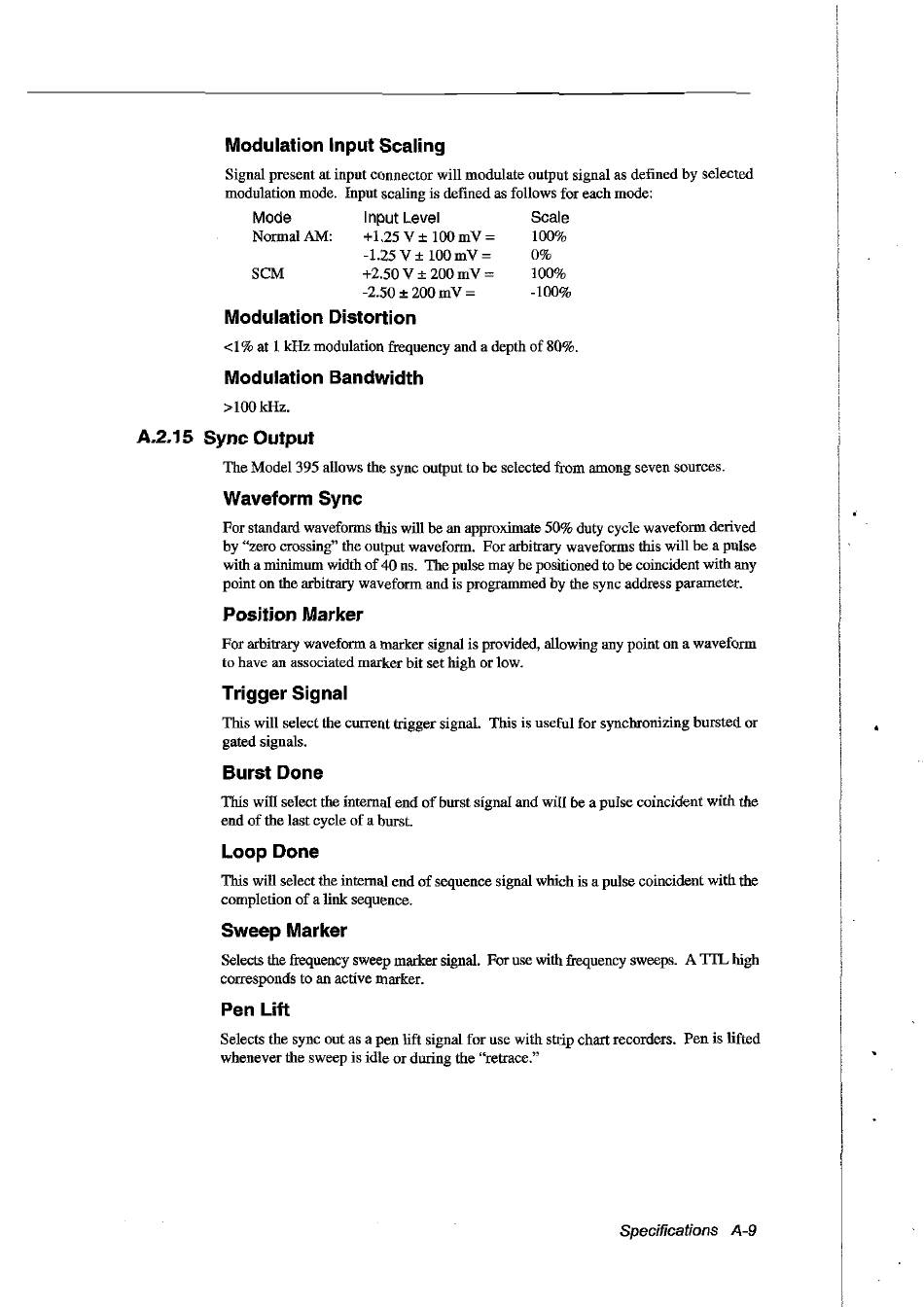 Modulation Input Scaling

Signal present at input connector will modulate output signal as defined by selected modulation mode. Input scaling is defined as follows for each mode:

| Mode | Input Level | Scale |
|---|---|---|
| Normal AM: | +1.25 V ± 100 mV = | 100% |
| | -1.25 V ± 100 mV = | 0% |
| SCM | +2.50 V ± 200 mV = | 100% |
| | -2.50 ± 200 mV = | -100% |

Modulation Distortion

<1% at 1 kHz modulation frequency and a depth of 80%.

Modulation Bandwidth

>100 kHz.

A.2.15 Sync Output

The Model 395 allows the sync output to be selected from among seven sources.

Waveform Sync

For standard waveforms this will be an approximate 50% duty cycle waveform derived by "zero crossing" the output waveform. For arbitrary waveforms this will be a pulse with a minimum width of 40 ns. The pulse may be positioned to be coincident with any point on the arbitrary waveform and is programmed by the sync address parameter.

Position Marker

For arbitrary waveform a marker signal is provided, allowing any point on a waveform to have an associated marker bit set high or low.

Trigger Signal

This will select the current trigger signal. This is useful for synchronizing bursted or gated signals.

Burst Done

This will select the internal end of burst signal and will be a pulse coincident with the end of the last cycle of a burst.

Loop Done

This will select the internal end of sequence signal which is a pulse coincident with the completion of a link sequence.

Sweep Marker

Selects the frequency sweep marker signal. For use with frequency sweeps. A TTL high corresponds to an active marker.

Pen Lift

Selects the sync out as a pen lift signal for use with strip chart recorders. Pen is lifted whenever the sweep is idle or during the "retrace."

Specifications A-9